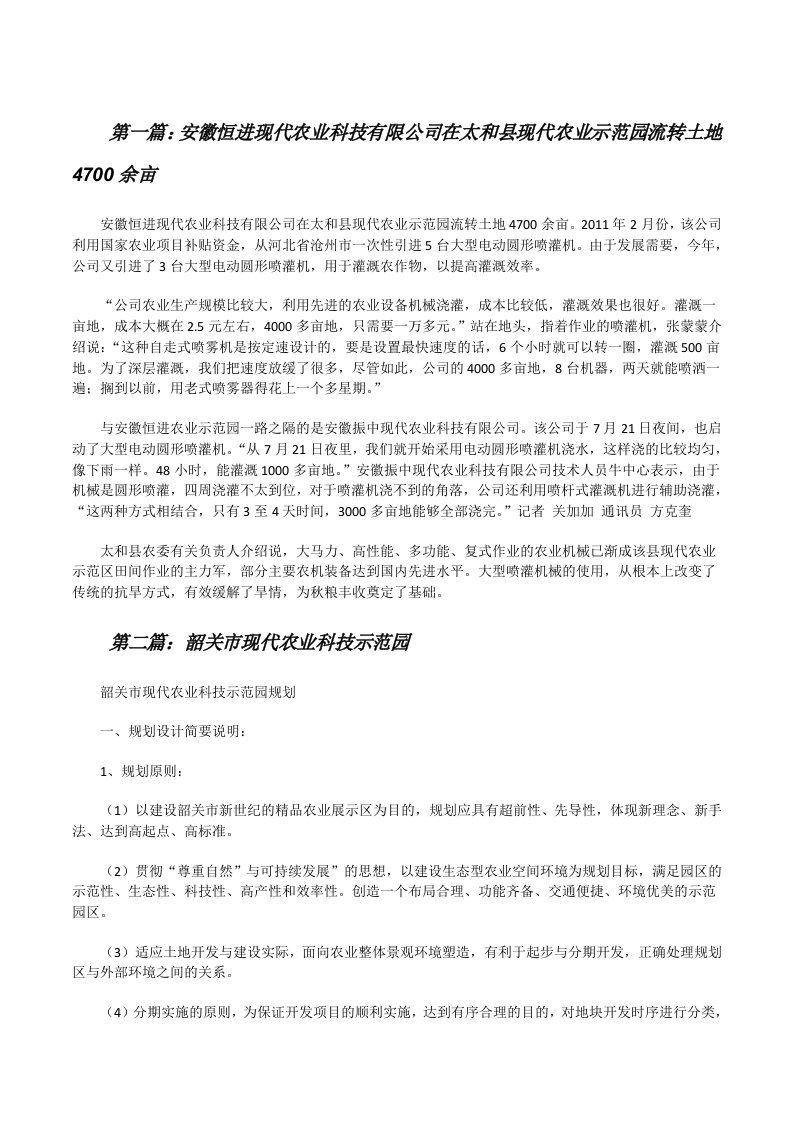 第一篇：安徽恒进现代农业科技有限公司在太和县现代农业示范园流转土地4700余亩

安徽恒进现代农业科技有限公司在太和县现代农业示范园流转土地4700余亩。2011年2月份，该公司利用国家农业项目补贴资金，从河北省沧州市一次性引进5台大型电动圆形喷灌机。由于发展需要，今年，公司又引进了3台大型电动圆形喷灌机，用于灌溉农作物，以提高灌溉效率。

“公司农业生产规模比较大，利用先进的农业设备机械浇灌，成本比较低，灌溉效果也很好。灌溉一亩地，成本大概在2.5元左右，4000多亩地，只需要一万多元。”站在地头，指着作业的喷灌机，张蒙蒙介绍说：“这种自走式喷雾机是按定速设计的，要是设置最快速度的话，6个小时就可以转一圈，灌溉500亩地。为了深层灌溉，我们把速度放缓了很多，尽管如此，公司的4000多亩地，8台机器，两天就能喷洒一遍；搁到以前，用老式喷雾器得花上一个多星期。”

与安徽恒进农业示范园一路之隔的是安徽振中现代农业科技有限公司。该公司于7月21日夜间，也启动了大型电动圆形喷灌机。“从7月21日夜里，我们就开始采用电动圆形喷灌机浇水，这样浇的比较均匀，像下雨一样。48小时，能灌溉1000多亩地。”安徽振中现代农业科技有限公司技术人员牛中心表示，由于机械是圆形喷灌，四周浇灌不太到位，对于喷灌机浇不到的角落，公司还利用喷杆式灌溉机进行辅助浇灌，“这两种方式相结合，只有3至4天时间，3000多亩地能够全部浇完。”记者 关加加 通讯员 方克奎

太和县农委有关负责人介绍说，大马力、高性能、多功能、复式作业的农业机械已渐成该县现代农业示范区田间作业的主力军，部分主要农机装备达到国内先进水平。大型喷灌机械的使用，从根本上改变了传统的抗旱方式，有效缓解了旱情，为秋粮丰收奠定了基础。

第二篇：韶关市现代农业科技示范园

韶关市现代农业科技示范园规划

一、规划设计简要说明：

1、规划原则：

（1）以建设韶关市新世纪的精品农业展示区为目的，规划应具有超前性、先导性，体现新理念、新手法、达到高起点、高标准。

（2）贯彻“尊重自然”与可持续发展”的思想，以建设生态型农业空间环境为规划目标，满足园区的示范性、生态性、科技性、高产性和效率性。创造一个布局合理、功能齐备、交通便捷、环境优美的示范园区。

（3）适应土地开发与建设实际，面向农业整体景观环境塑造，有利于起步与分期开发，正确处理规划区与外部环境之间的关系。

（4）分期实施的原则，为保证开发项目的顺利实施，达到有序合理的目的，对地块开发时序进行分类，